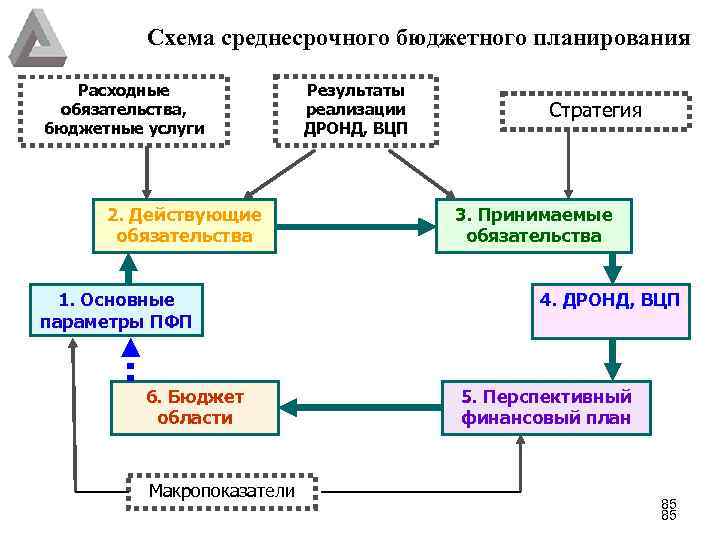 Схема среднесрочного бюджетного планирования

Расходные обязательства, бюджетные услуги

Результаты реализации ДРОНД, ВЦП

Стратегия

2. Действующие обязательства

3. Принимаемые обязательства

1. Основные параметры ПФП

4. ДРОНД, ВЦП

6. Бюджет области

5. Перспективный финансовый план

Макропоказатели

85
85